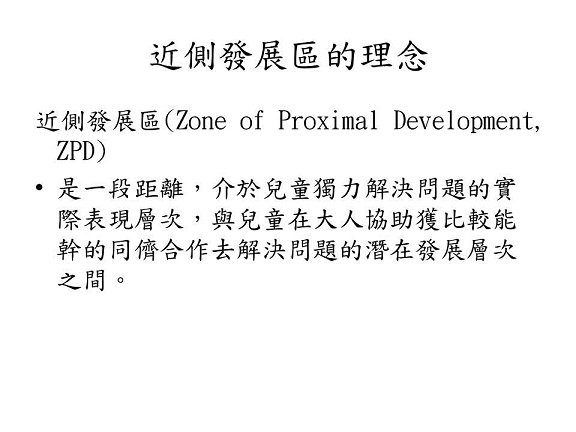 近側發展區的理念

近側發展區(Zone of Proximal Development, ZPD)

• 是一段距離，介於兒童獨力解決問題的實際表現層次，與兒童在大人協助獲比較能幹的同儕合作去解決問題的潛在發展層次之間。